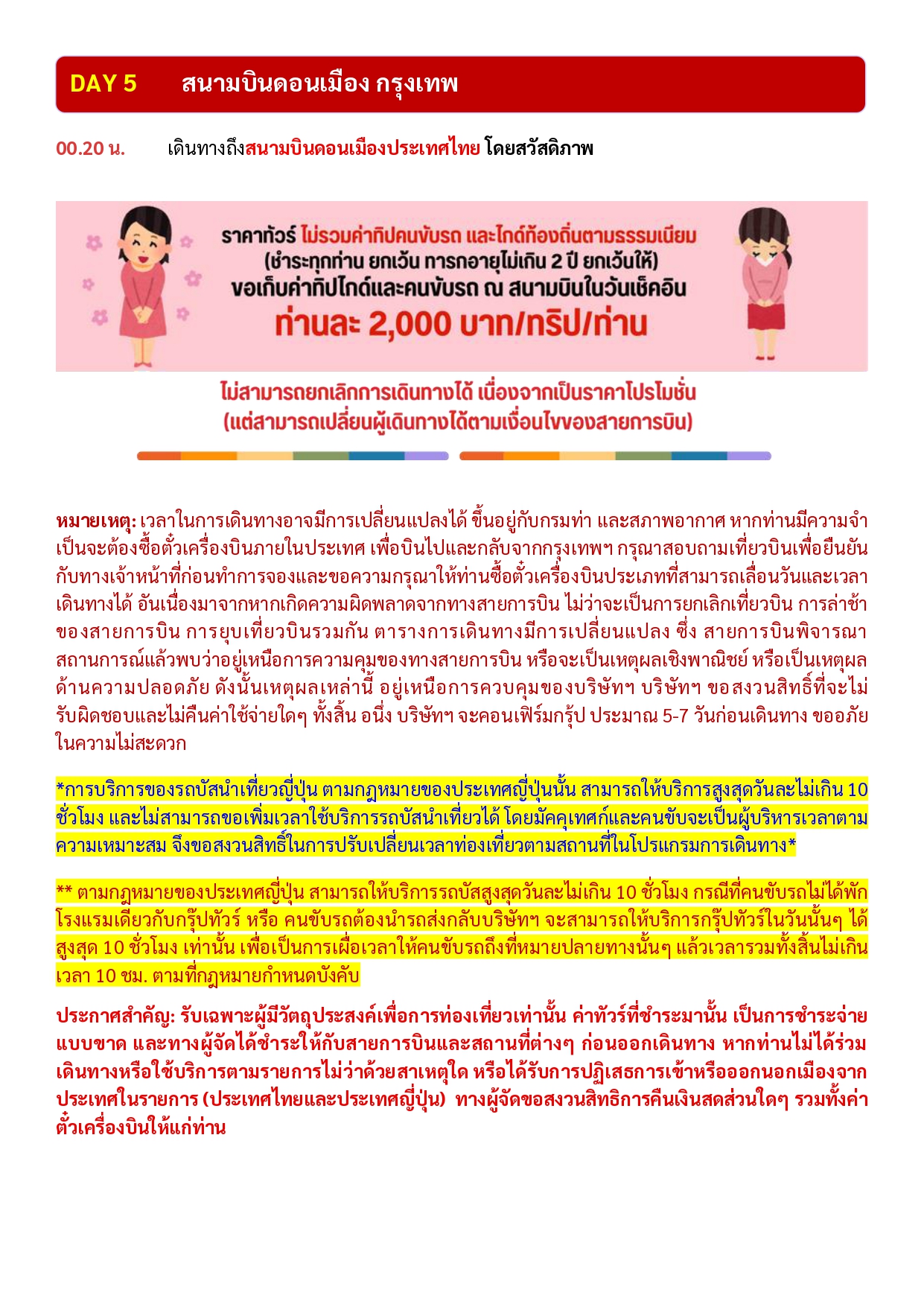 DAY 5 สนามบินดอนเมือง กรุงเทพ

00.20 น. เดินทางถึงสนามบินดอนเมืองประเทศไทย โดยสวัสดิภาพ

ราคาทัวร์ ไม่รวมค่าทิปคนขับรถ และไกด์ท้องถิ่นตามธรรมเนียม
(ชำระทุกท่าน ยกเว้น ทารกอายุไม่เกิน 2 ปี ยกเว้นให้)
ขอเก็บค่าทิปไกด์และคนขับรถ ณ สนามบินในวันเช็คอิน
ท่านละ 2,000 บาท/ทริป/ท่าน

ไม่สามารถยกเลิกการเดินทางได้ เนื่องจากเป็นราคาโปรโมชั่น
(แต่สามารถเปลี่ยนผู้เดินทางได้ตามเงื่อนไขของสายการบิน)

หมายเหตุ: เวลาในการเดินทางอาจมีการเปลี่ยนแปลงได้ ขึ้นอยู่กับกรมท่า และสภาพอากาศ หากท่านมีความจำเป็นจะต้องซื้อตั๋วเครื่องบินภายในประเทศ เพื่อบินไปและกลับจากกรุงเทพฯ กรุณาสอบถามเที่ยวบินเพื่อยืนยันกับทางเจ้าหน้าที่ก่อนทำการจองและขอความกรุณาให้ท่านซื้อตั๋วเครื่องบินประเภทที่สามารถเลื่อนวันและเวลาเดินทางได้ อันเนื่องมาจากหากเกิดความผิดพลาดจากทางสายการบิน ไม่ว่าจะเป็นการยกเลิกเที่ยวบิน การล่าช้าของสายการบิน การยุบเที่ยวบินรวมกัน ตารางการเดินทางมีการเปลี่ยนแปลง ซึ่ง สายการบินพิจารณาสถานการณ์แล้วพบว่าอยู่เหนือการความคุมของทางสายการบิน หรือจะเป็นเหตุผลเชิงพาณิชย์ หรือเป็นเหตุผลด้านความปลอดภัย ดังนั้นเหตุผลเหล่านี้ อยู่เหนือการควบคุมของบริษัทฯ บริษัทฯ ขอสงวนสิทธิ์ที่จะไม่รับผิดชอบและไม่คืนค่าใช้จ่ายใดๆ ทั้งสิ้น อนึ่ง บริษัทฯ จะคอนเฟิร์มกรุ๊ป ประมาณ 5-7 วันก่อนเดินทาง ขออภัยในความไม่สะดวก

*การบริการของรถบัสนำเที่ยวญี่ปุ่น ตามกฎหมายของประเทศญี่ปุ่นนั้น สามารถให้บริการสูงสุดวันละไม่เกิน 10 ชั่วโมง และไม่สามารถขอเพิ่มเวลาใช้บริการรถบัสนำเที่ยวได้ โดยมัคคุเทศก์และคนขับจะเป็นผู้บริหารเวลาตามความเหมาะสม จึงขอสงวนสิทธิ์ในการปรับเปลี่ยนเวลาท่องเที่ยวตามสถานที่ในโปรแกรมการเดินทาง*

** ตามกฎหมายของประเทศญี่ปุ่น สามารถให้บริการรถบัสสูงสุดวันละไม่เกิน 10 ชั่วโมง กรณีที่คนขับรถไม่ได้พักโรงแรมเดียวกับกรุ๊ปทัวร์ หรือ คนขับรถต้องนำรถส่งกลับบริษัทฯ จะสามารถให้บริการกรุ๊ปทัวร์ในวันนั้นๆ ได้สูงสุด 10 ชั่วโมง เท่านั้น เพื่อเป็นการเผื่อเวลาให้คนขับรถถึงที่หมายปลายทางนั้นๆ แล้วเวลารวมทั้งสิ้นไม่เกินเวลา 10 ชม. ตามที่กฎหมายกำหนดบังคับ

ประกาศสำคัญ: รับเฉพาะผู้มีวัตถุประสงค์เพื่อการท่องเที่ยวเท่านั้น ค่าทัวร์ที่ชำระมานั้น เป็นการชำระจ่ายแบบขาด และทางผู้จัดได้ชำระให้กับสายการบินและสถานที่ต่างๆ ก่อนออกเดินทาง หากท่านไม่ได้ร่วมเดินทางหรือใช้บริการตามรายการไม่ว่าด้วยสาเหตุใด หรือได้รับการปฏิเสธการเข้าหรือออกนอกเมืองจากประเทศในรายการ (ประเทศไทยและประเทศญี่ปุ่น) ทางผู้จัดขอสงวนสิทธิการคืนเงินสดส่วนใดๆ รวมทั้งค่าตั๋วเครื่องบินให้แก่ท่าน